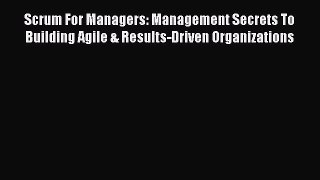 Scrum For Managers: Management Secrets To Building Agile & Results-Driven Organizations